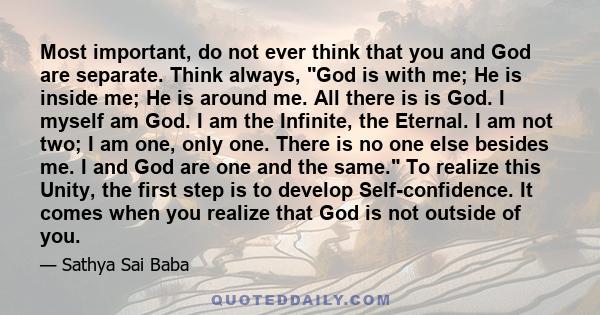 Most important, do not ever think that you and God are separate. Think always, "God is with me; He is inside me; He is around me. All there is is God. I myself am God. I am the Infinite, the Eternal. I am not two; I am one, only one. There is no one else besides me. I and God are one and the same." To realize this Unity, the first step is to develop Self-confidence. It comes when you realize that God is not outside of you.

— Sathya Sai Baba

QUOTEDDAILY.COM